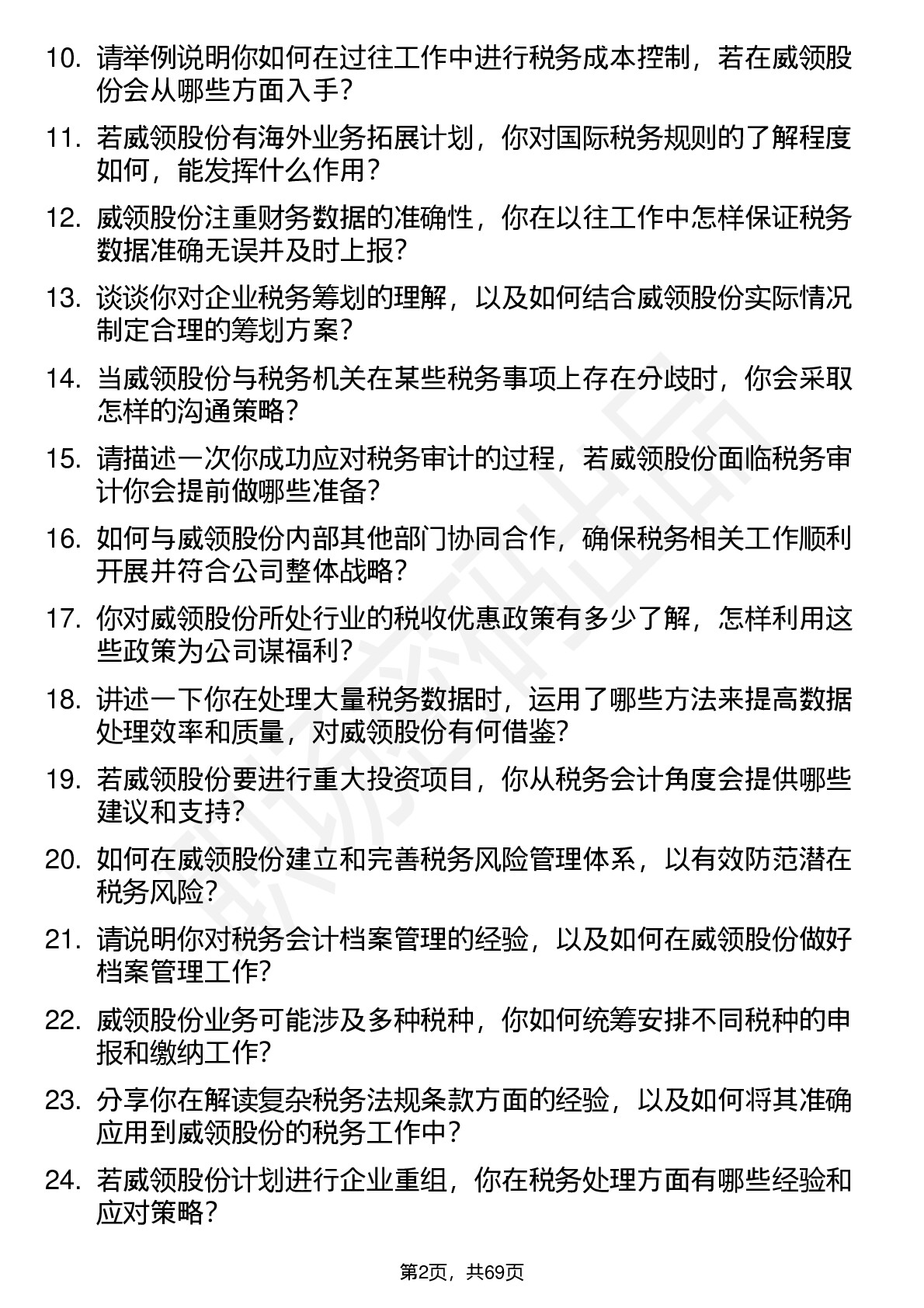 10. 请举例说明你如何在过往工作中进行税务成本控制，若在威领股份会从哪些方面入手？

11. 若威领股份有海外业务拓展计划，你对国际税务规则的了解程度如何，能发挥什么作用？

12. 威领股份注重财务数据的准确性，你在以往工作中怎样保证税务数据准确无误并及时上报？

13. 谈谈你对企业税务筹划的理解，以及如何结合威领股份实际情况制定合理的筹划方案？

14. 当威领股份与税务机关在某些税务事项上存在分歧时，你会采取怎样的沟通策略？

15. 请描述一次你成功应对税务审计的过程，若威领股份面临税务审计你会提前做哪些准备？

16. 如何与威领股份内部其他部门协同合作，确保税务相关工作顺利开展并符合公司整体战略？

17. 你对威领股份所处行业的税收优惠政策有多少了解，怎样利用这些政策为公司谋福利？

18. 讲述一下你在处理大量税务数据时，运用了哪些方法来提高数据处理效率和质量，对威领股份有何借鉴？

19. 若威领股份要进行重大投资项目，你从税务会计角度会提供哪些建议和支持？

20. 如何在威领股份建立和完善税务风险管理体系，以有效防范潜在税务风险？

21. 请说明你对税务会计档案管理的经验，以及如何在威领股份做好档案管理工作？

22. 威领股份业务可能涉及多种税种，你如何统筹安排不同税种的申报和缴纳工作？

23. 分享你在解读复杂税务法规条款方面的经验，以及如何将其准确应用到威领股份的税务工作中？

24. 若威领股份计划进行企业重组，你在税务处理方面有哪些经验和应对策略？

第2页，共69页